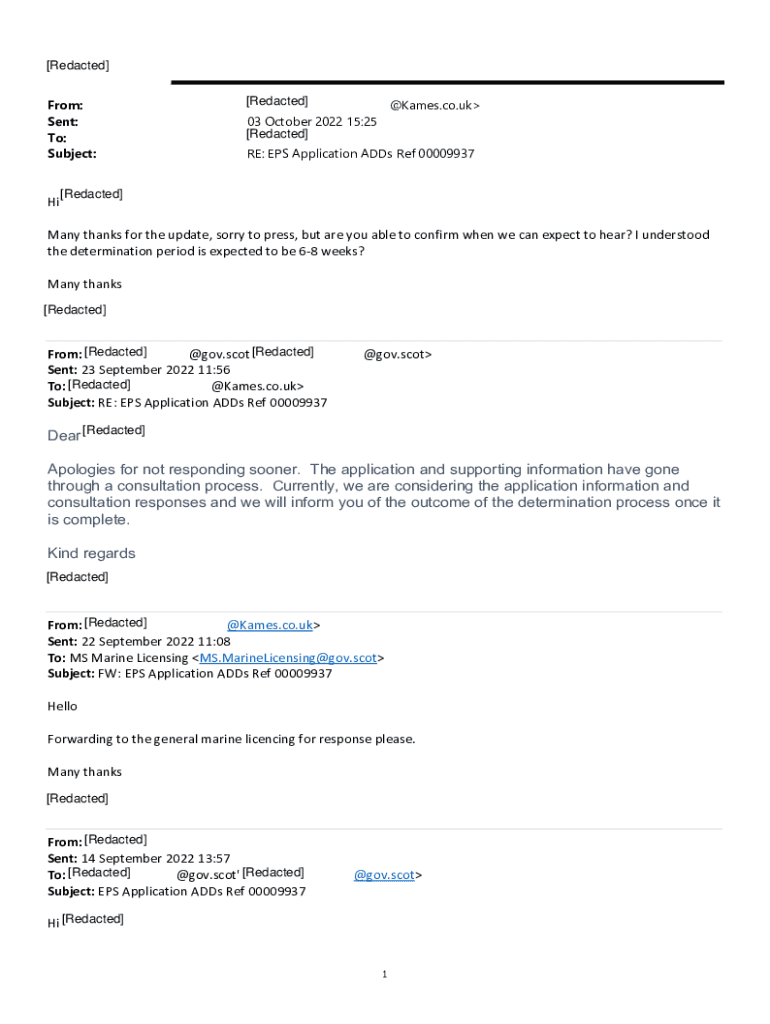 [Redacted]

From: [Redacted] @Kames.co.uk>
Sent: 03 October 2022 15:25
To: [Redacted]
Subject: RE: EPS Application ADDs Ref 00009937

Hi [Redacted]

Many thanks for the update, sorry to press, but are you able to confirm when we can expect to hear? I understood the determination period is expected to be 6-8 weeks?

Many thanks

[Redacted]

From: [Redacted] @gov.scot [Redacted] @gov.scot>
Sent: 23 September 2022 11:56
To: [Redacted] @Kames.co.uk>
Subject: RE: EPS Application ADDs Ref 00009937

Dear [Redacted]

Apologies for not responding sooner. The application and supporting information have gone through a consultation process. Currently, we are considering the application information and consultation responses and we will inform you of the outcome of the determination process once it is complete.

Kind regards

[Redacted]

From: [Redacted] @Kames.co.uk>
Sent: 22 September 2022 11:08
To: MS Marine Licensing <MS.MarineLicensing@gov.scot>
Subject: FW: EPS Application ADDs Ref 00009937

Hello

Forwarding to the general marine licencing for response please.

Many thanks

[Redacted]

From: [Redacted]
Sent: 14 September 2022 13:57
To: [Redacted] @gov.scot' [Redacted] @gov.scot>
Subject: EPS Application ADDs Ref 00009937

Hi [Redacted]

1